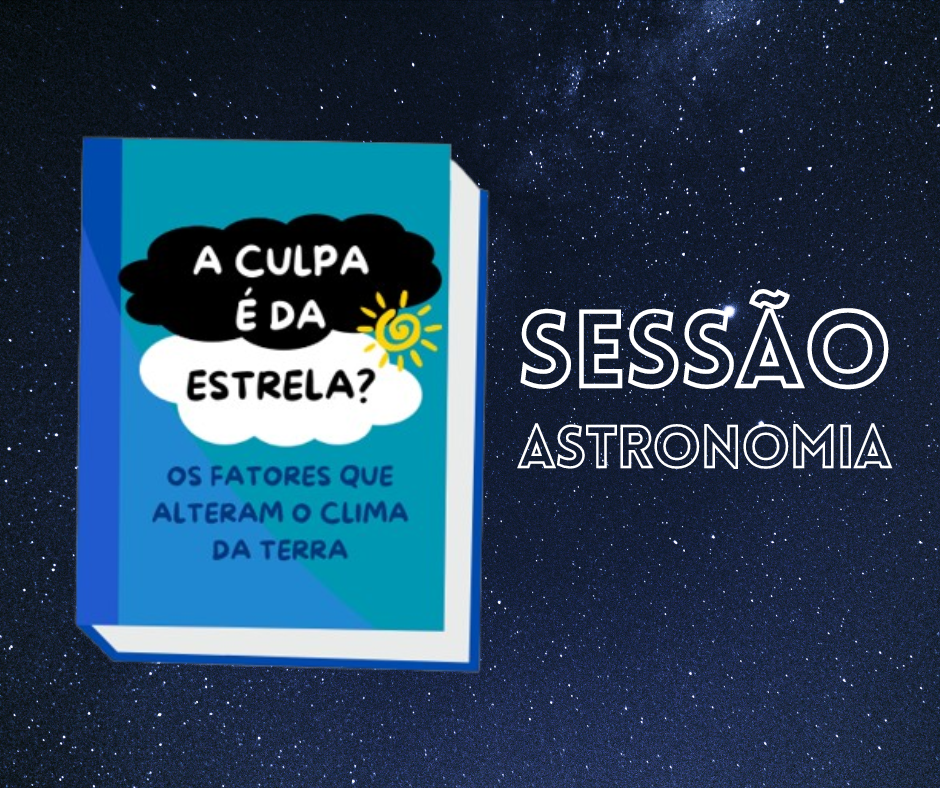 A CULPA É DA ESTRELA?

OS FATORES QUE ALTERAM O CLIMA DA TERRA

SESSÃO
ASTRONOMIA